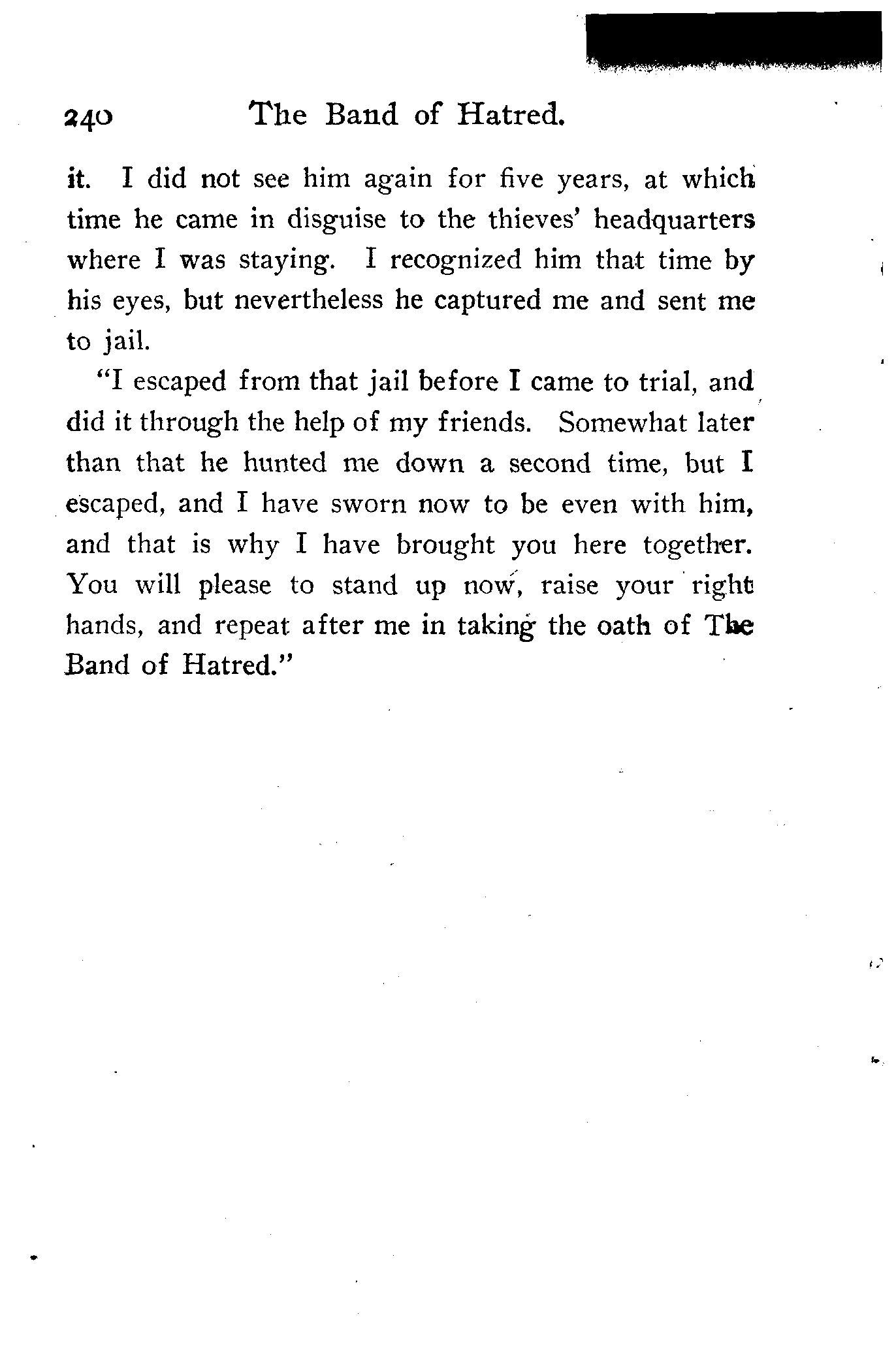 240 The Band of Hatred.

it. I did not see him again for five years, at which time he came in disguise to the thieves' headquarters where I was staying. I recognized him that time by his eyes, but nevertheless he captured me and sent me to jail.

"I escaped from that jail before I came to trial, and did it through the help of my friends. Somewhat later than that he hunted me down a second time, but I escaped, and I have sworn now to be even with him, and that is why I have brought you here together. You will please to stand up now, raise your right hands, and repeat after me in taking the oath of The Band of Hatred."